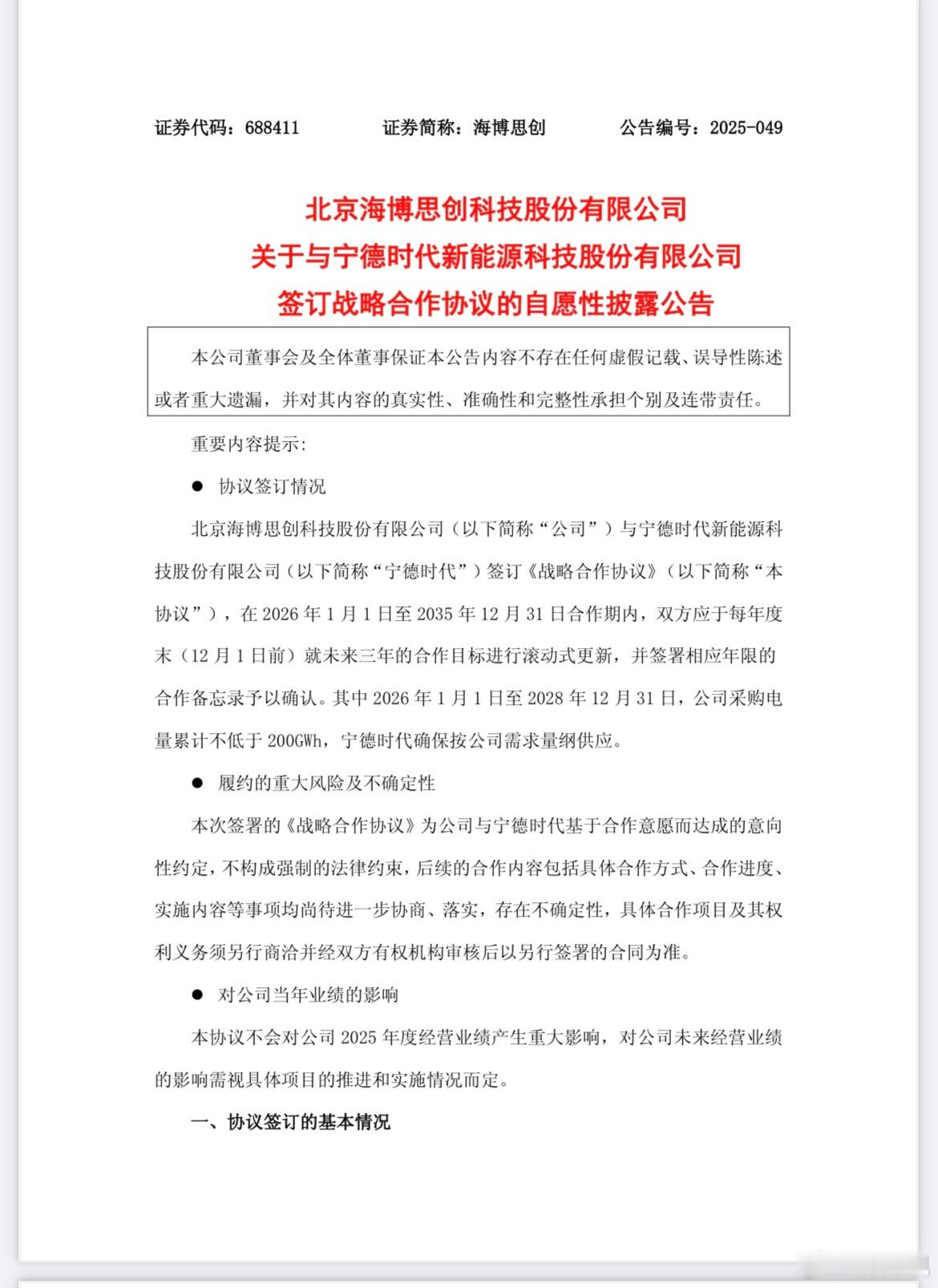 证券代码：688411　　证券简称：海博思创　　公告编号：2025-049

北京海博思创科技股份有限公司
关于与宁德时代新能源科技股份有限公司
签订战略合作协议的自愿性披露公告

本公司董事会及全体董事保证本公告内容不存在任何虚假记载、误导性陈述或者重大遗漏，并对其内容的真实性、准确性和完整性承担个别及连带责任。

重要内容提示：

● 协议签订情况

北京海博思创科技股份有限公司（以下简称“公司”）与宁德时代新能源科技股份有限公司（以下简称“宁德时代”）签订《战略合作协议》（以下简称“本协议”），在 2026 年 1 月 1 日至 2035 年 12 月 31 日合作期内，双方应于每年度末（12 月 1 日前）就未来三年的合作目标进行滚动式更新，并签署相应年限的合作备忘录予以确认。其中 2026 年 1 月 1 日至 2028 年 12 月 31 日，公司采购电量累计不低于 200GWh，宁德时代确保按公司需求量纲供应。

● 履约的重大风险及不确定性

本次签署的《战略合作协议》为公司与宁德时代基于合作意愿而达成的意向性约定，不构成强制的法律约束，后续的合作内容包括具体合作方式、合作进度、实施内容等事项均尚待进一步协商、落实，存在不确定性，具体合作项目及其权利义务须另行商洽并经双方有权机构审核后以另行签署的合同为准。

● 对公司当年业绩的影响

本协议不会对公司 2025 年度经营业绩产生重大影响，对公司未来经营业绩的影响需视具体项目的推进和实施情况而定。

一、协议签订的基本情况